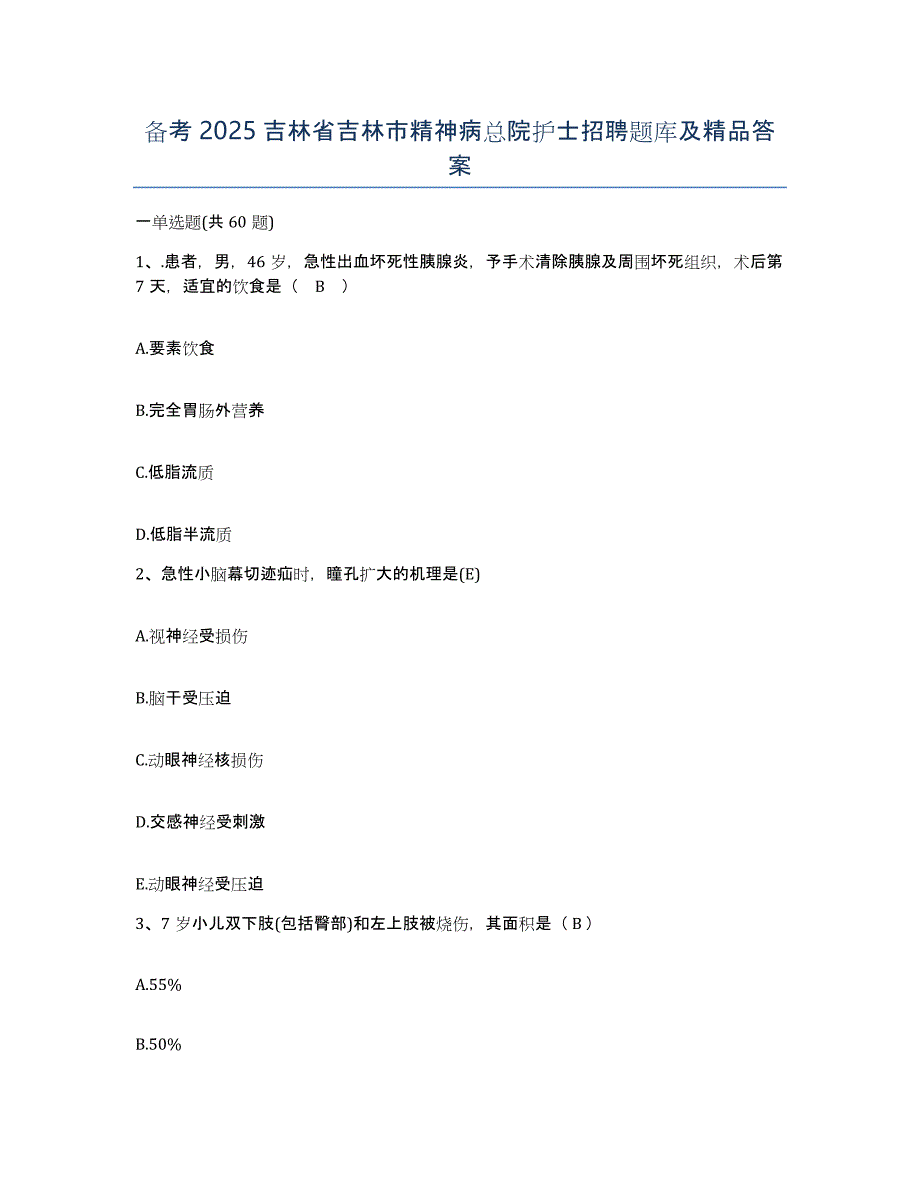 备考 2025 吉林省吉林市精神病总院护士招聘题库及精品答案

一单选题(共 60 题)

1、.患者，男，46 岁，急性出血坏死性胰腺炎，予手术清除胰腺及周围坏死组织，术后第 7 天，适宜的饮食是（ B ）

A.要素饮食

B.完全胃肠外营养

C.低脂流质

D.低脂半流质

2、急性小脑幕切迹疝时，瞳孔扩大的机理是(E)

A.视神经受损伤

B.脑干受压迫

C.动眼神经核损伤

D.交感神经受刺激

E.动眼神经受压迫

3、7 岁小儿双下肢(包括臀部)和左上肢被烧伤，其面积是（ B ）

A.55%

B.50%